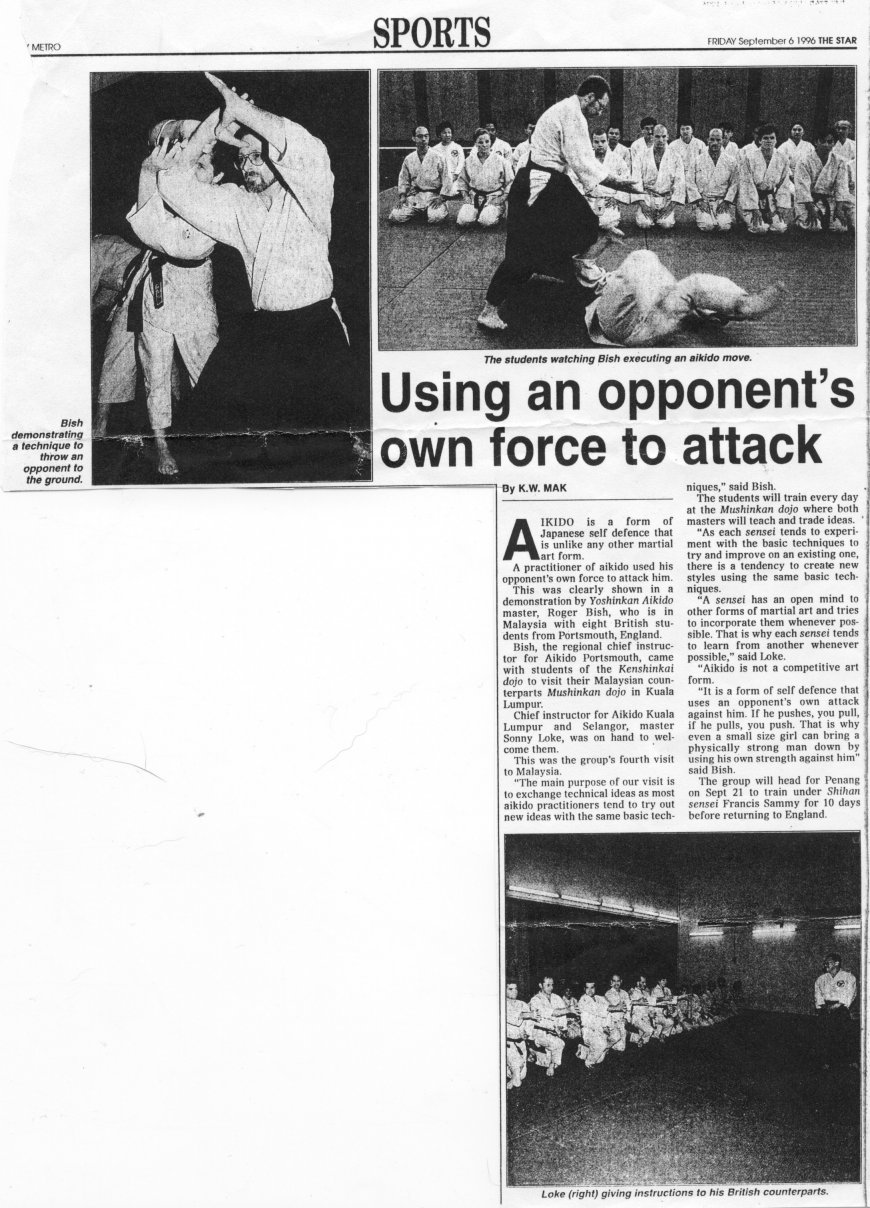 METRO

SPORTS

FRIDAY September 6 1996 THE STAR

Bish demonstrating a technique to throw an opponent to the ground.

The students watching Bish executing an aikido move.

Using an opponent's own force to attack

By K.W. MAK

AIKIDO is a form of Japanese self defence that is unlike any other martial art form.

A practitioner of aikido used his opponent's own force to attack him.

This was clearly shown in a demonstration by Yoshinkan Aikido master, Roger Bish, who is in Malaysia with eight British students from Portsmouth, England.

Bish, the regional chief instructor for Aikido Portsmouth, came with students of the Kenshinkai dojo to visit their Malaysian counterparts Mushinkan dojo in Kuala Lumpur.

Chief instructor for Aikido Kuala Lumpur and Selangor, master Sonny Loke, was on hand to welcome them.

This was the group's fourth visit to Malaysia.

"The main purpose of our visit is to exchange technical ideas as most aikido practitioners tend to try out new ideas with the same basic techniques," said Bish.

The students will train every day at the Mushinkan dojo where both masters will teach and trade ideas.

"As each sensei tends to experiment with the basic techniques to try and improve on an existing one, there is a tendency to create new styles using the same basic techniques.

"A sensei has an open mind to other forms of martial art and tries to incorporate them whenever possible. That is why each sensei tends to learn from another whenever possible," said Loke.

"Aikido is not a competitive art form.

"It is a form of self defence that uses an opponent's own attack against him. If he pushes, you pull, if he pulls, you push. That is why even a small size girl can bring a physically strong man down by using his own strength against him" said Bish.

The group will head for Penang on Sept 21 to train under Shihan sensei Francis Sammy for 10 days before returning to England.

Loke (right) giving instructions to his British counterparts.